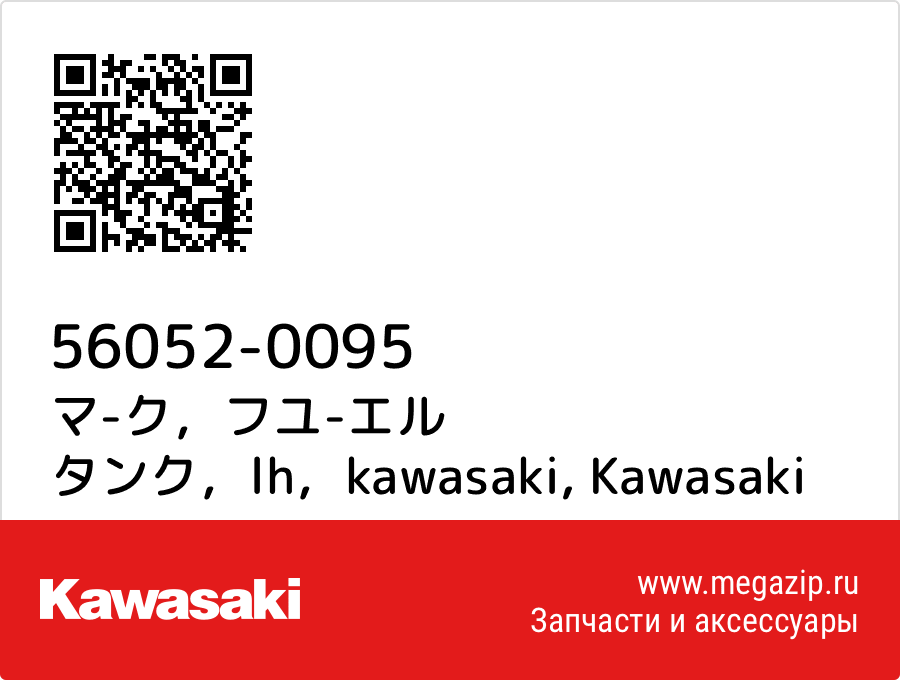 56052-0095
マ-ク，フユ-エル タンク，lh，kawasaki, Kawasaki

Kawasaki

www.megazip.ru
Запчасти и аксессуары